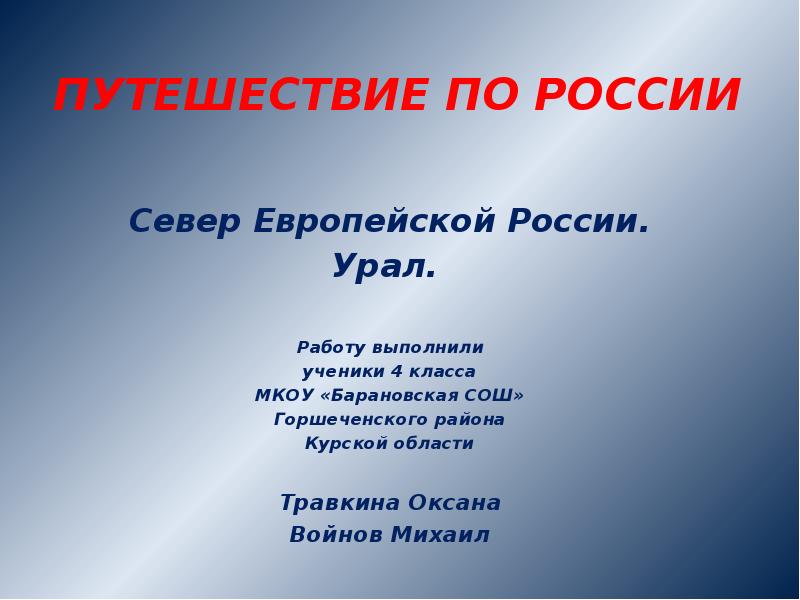 ПУТЕШЕСТВИЕ ПО РОССИИ

Север Европейской России.
Урал.

Работу выполнили
ученики 4 класса
МКОУ «Барановская СОШ»
Горшеченского района
Курской области

Травкина Оксана
Войнов Михаил